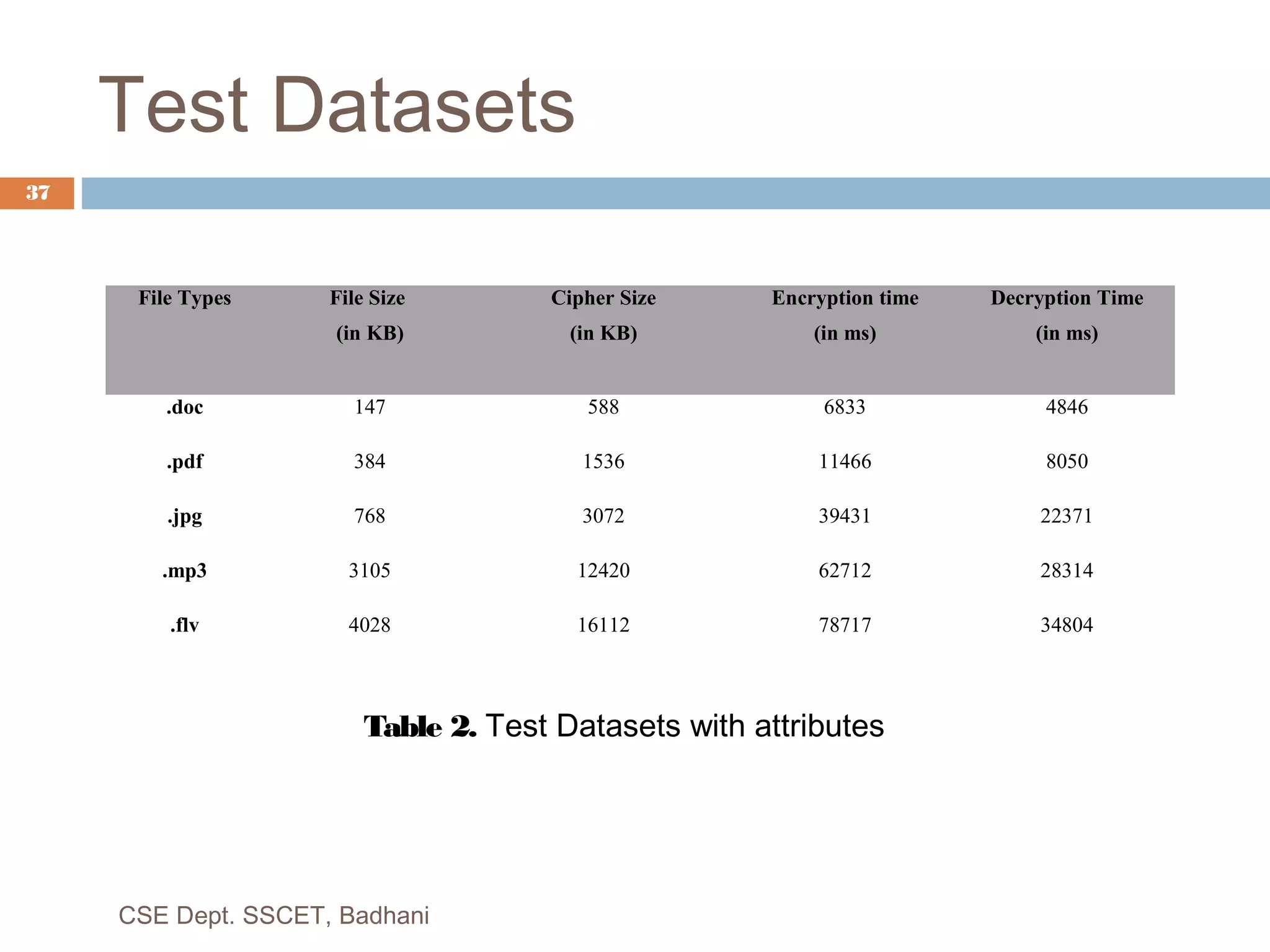 Test Datasets

37

| File Types | File Size (in KB) | Cipher Size (in KB) | Encryption time (in ms) | Decryption Time (in ms) |
|---|---|---|---|---|
| .doc | 147 | 588 | 6833 | 4846 |
| .pdf | 384 | 1536 | 11466 | 8050 |
| .jpg | 768 | 3072 | 39431 | 22371 |
| .mp3 | 3105 | 12420 | 62712 | 28314 |
| .flv | 4028 | 16112 | 78717 | 34804 |

Table 2. Test Datasets with attributes

CSE Dept. SSCET, Badhani